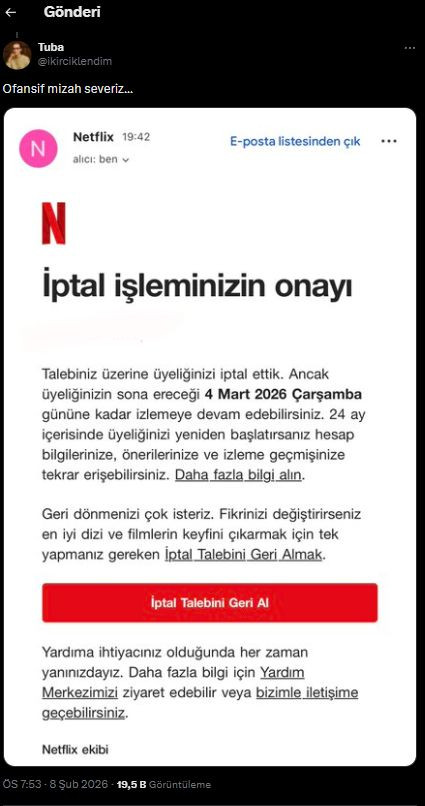 ← Gönderi

Tuba
@ikirciklendim

Ofansif mizah severiz...

N
Netflix 19:42
alıcı: ben
E-posta listesinden çık

N

İptal işleminizin onayı

Talebiniz üzerine üyeliğinizi iptal ettik. Ancak üyeliğinizin sona ereceği 4 Mart 2026 Çarşamba gününe kadar izlemeye devam edebilirsiniz. 24 ay içerisinde üyeliğinizi yeniden başlatırsanız hesap bilgilerinize, önerilerinize ve izleme geçmişinize tekrar erişebilirsiniz. Daha fazla bilgi alın.

Geri dönmenizi çok isteriz. Fikrinizi değiştirirseniz en iyi dizi ve filmlerin keyfini çıkarmak için tek yapmanız gereken İptal Talebini Geri Almak.

İptal Talebini Geri Al

Yardıma ihtiyacınız olduğunda her zaman yanınızdayız. Daha fazla bilgi için Yardım Merkezimizi ziyaret edebilir veya bizimle iletişime geçebilirsiniz.

Netflix ekibi

ÖS 7:53 · 8 Şub 2026 · 19,5 B Görüntüleme